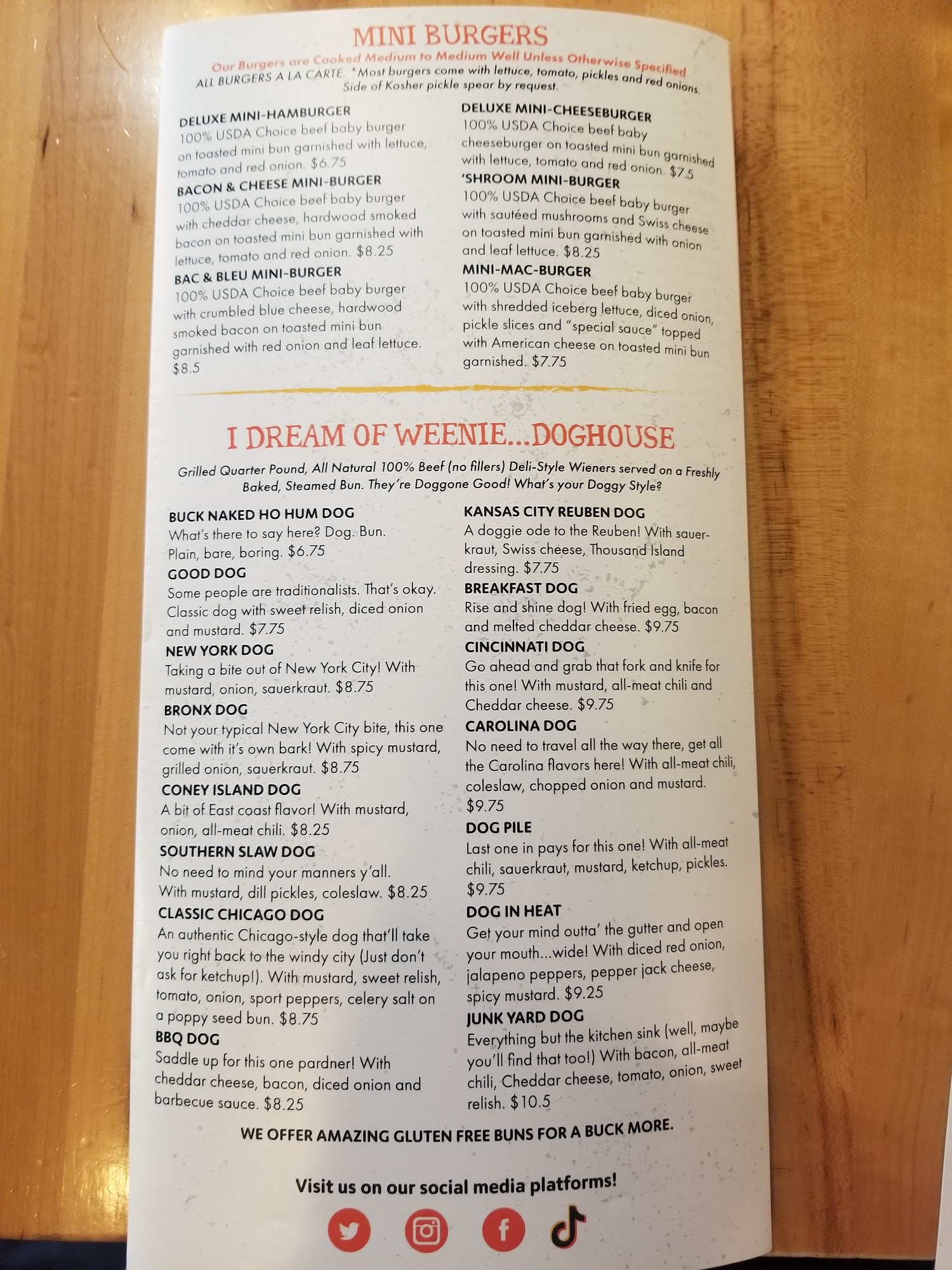 MINI BURGERS

Our Burgers are Cooked Medium to Medium Well Unless Otherwise Specified
ALL BURGERS A LA CARTE. *Most burgers come with lettuce, tomato, pickles and red onions. Side of Kosher pickle spear by request.

DELUXE MINI-HAMBURGER
100% USDA Choice beef baby burger on toasted mini bun garnished with lettuce, tomato and red onion. $6.75

BACON & CHEESE MINI-BURGER
100% USDA Choice beef baby burger with cheddar cheese, hardwood smoked bacon on toasted mini bun garnished with lettuce, tomato and red onion. $8.25

BAC & BLEU MINI-BURGER
100% USDA Choice beef baby burger with crumbled blue cheese, hardwood smoked bacon on toasted mini bun garnished with red onion and leaf lettuce. $8.5

DELUXE MINI-CHEESEBURGER
100% USDA Choice beef baby cheeseburger on toasted mini bun garnished with lettuce, tomato and red onion. $7.5

'SHROOM MINI-BURGER
100% USDA Choice beef baby burger with sautéed mushrooms and Swiss cheese on toasted mini bun garnished with onion and leaf lettuce. $8.25

MINI-MAC-BURGER
100% USDA Choice beef baby burger with shredded iceberg lettuce, diced onion, pickle slices and "special sauce" topped with American cheese on toasted mini bun garnished. $7.75

I DREAM OF WEENIE...DOGHOUSE

Grilled Quarter Pound, All Natural 100% Beef (no fillers) Deli-Style Wieners served on a Freshly Baked, Steamed Bun. They're Doggone Good! What's your Doggy Style?

BUCK NAKED HO HUM DOG
What's there to say here? Dog. Bun. Plain, bare, boring. $6.75

GOOD DOG
Some people are traditionalists. That's okay. Classic dog with sweet relish, diced onion and mustard. $7.75

NEW YORK DOG
Taking a bite out of New York City! With mustard, onion, sauerkraut. $8.75

BRONX DOG
Not your typical New York City bite, this one come with it's own bark! With spicy mustard, grilled onion, sauerkraut. $8.75

CONEY ISLAND DOG
A bit of East coast flavor! With mustard, onion, all-meat chili. $8.25

SOUTHERN SLAW DOG
No need to mind your manners y'all. With mustard, dill pickles, coleslaw. $8.25

CLASSIC CHICAGO DOG
An authentic Chicago-style dog that'll take you right back to the windy city (Just don't ask for ketchup!). With mustard, sweet relish, tomato, onion, sport peppers, celery salt on a poppy seed bun. $8.75

BBQ DOG
Saddle up for this one pardner! With cheddar cheese, bacon, diced onion and barbecue sauce. $8.25

KANSAS CITY REUBEN DOG
A doggie ode to the Reuben! With sauerkraut, Swiss cheese, Thousand Island dressing. $7.75

BREAKFAST DOG
Rise and shine dog! With fried egg, bacon and melted cheddar cheese. $9.75

CINCINNATI DOG
Go ahead and grab that fork and knife for this one! With mustard, all-meat chili and Cheddar cheese. $9.75

CAROLINA DOG
No need to travel all the way there, get all the Carolina flavors here! With all-meat chili, coleslaw, chopped onion and mustard. $9.75

DOG PILE
Last one in pays for this one! With all-meat chili, sauerkraut, mustard, ketchup, pickles. $9.75

DOG IN HEAT
Get your mind outta' the gutter and open your mouth...wide! With diced red onion, jalapeno peppers, pepper jack cheese, spicy mustard. $9.25

JUNK YARD DOG
Everything but the kitchen sink (well, maybe you'll find that too!) With bacon, all-meat chili, Cheddar cheese, tomato, onion, sweet relish. $10.5

WE OFFER AMAZING GLUTEN FREE BUNS FOR A BUCK MORE.

Visit us on our social media platforms!